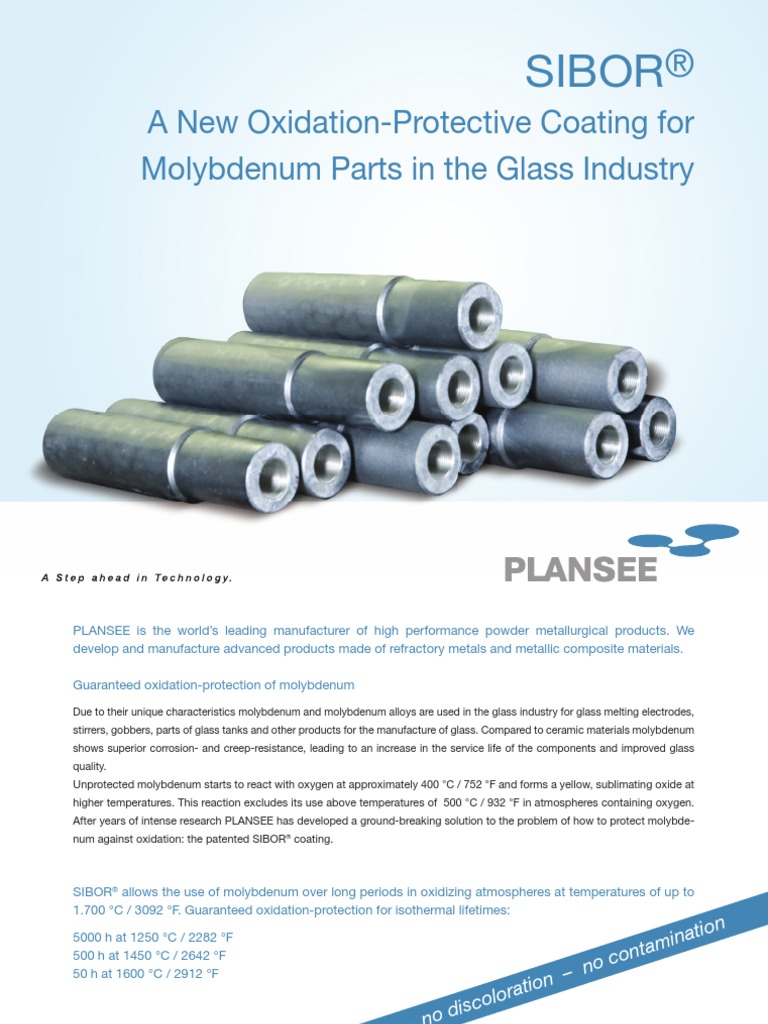 SIBOR®

A New Oxidation-Protective Coating for Molybdenum Parts in the Glass Industry

A Step ahead in Technology.

PLANSEE

PLANSEE is the world's leading manufacturer of high performance powder metallurgical products. We develop and manufacture advanced products made of refractory metals and metallic composite materials.

Guaranteed oxidation-protection of molybdenum

Due to their unique characteristics molybdenum and molybdenum alloys are used in the glass industry for glass melting electrodes, stirrers, gobbers, parts of glass tanks and other products for the manufacture of glass. Compared to ceramic materials molybdenum shows superior corrosion- and creep-resistance, leading to an increase in the service life of the components and improved glass quality.
Unprotected molybdenum starts to react with oxygen at approximately 400 °C / 752 °F and forms a yellow, sublimating oxide at higher temperatures. This reaction excludes its use above temperatures of 500 °C / 932 °F in atmospheres containing oxygen. After years of intense research PLANSEE has developed a ground-breaking solution to the problem of how to protect molybdenum against oxidation: the patented SIBOR® coating.

SIBOR® allows the use of molybdenum over long periods in oxidizing atmospheres at temperatures of up to 1.700 °C / 3092 °F. Guaranteed oxidation-protection for isothermal lifetimes:

5000 h at 1250 °C / 2282 °F
500 h at 1450 °C / 2642 °F
50 h at 1600 °C / 2912 °F

no discoloration – no contamination